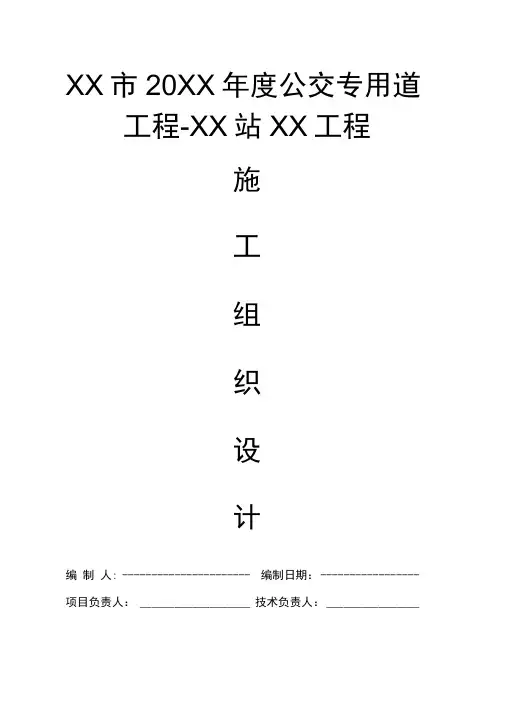 XX市20XX年度公交专用道工程-XX站XX工程

施

工

组

织

设

计

编制人：____ 编制日期：____

项目负责人：____ 技术负责人：____